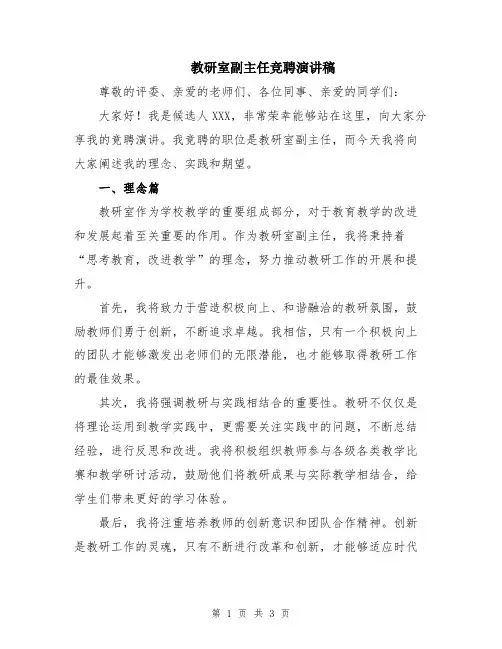 教研室副主任竞聘演讲稿

尊敬的评委、亲爱的老师们、各位同事、亲爱的同学们：

大家好！我是候选人XXX，非常荣幸能够站在这里，向大家分享我的竞聘演讲。我竞聘的职位是教研室副主任，而今天我将向大家阐述我的理念、实践和期望。

一、理念篇

教研室作为学校教学的重要组成部分，对于教育教学的改进和发展起着至关重要的作用。作为教研室副主任，我将秉持着“思考教育，改进教学”的理念，努力推动教研工作的开展和提升。

首先，我将致力于营造积极向上、和谐融洽的教研氛围，鼓励教师们勇于创新，不断追求卓越。我相信，只有一个积极向上的团队才能够激发出老师们的无限潜能，也才能够取得教研工作的最佳效果。

其次，我将强调教研与实践相结合的重要性。教研不仅仅是将理论运用到教学实践中，更需要关注实践中的问题，不断总结经验，进行反思和改进。我将积极组织教师参与各级各类教学比赛和教学研讨活动，鼓励他们将教研成果与实际教学相结合，给学生们带来更好的学习体验。

最后，我将注重培养教师的创新意识和团队合作精神。创新是教研工作的灵魂，只有不断进行改革和创新，才能够适应时代

第 1 页 共 3 页